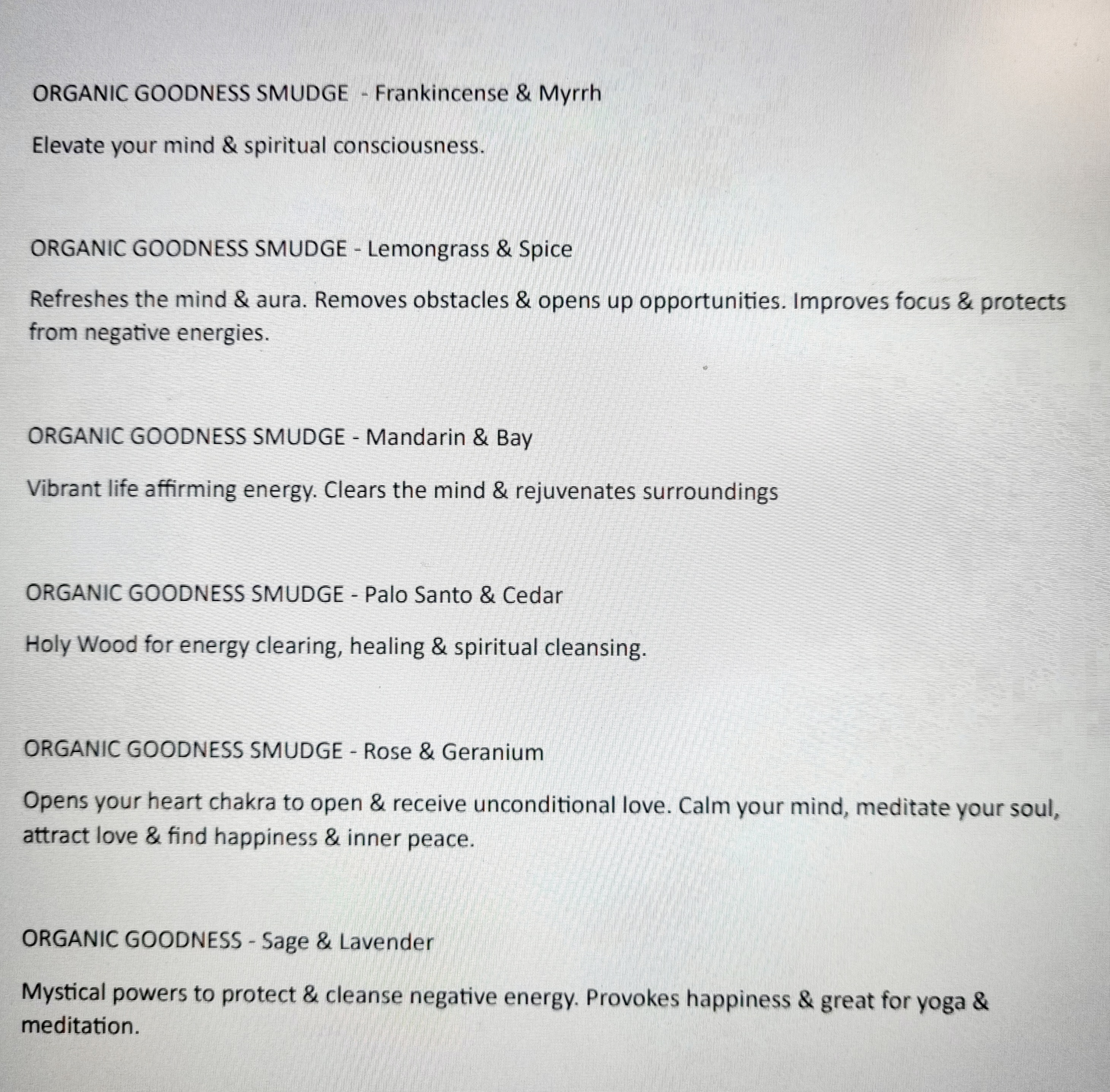 ORGANIC GOODNESS SMUDGE - Frankincense & Myrrh

Elevate your mind & spiritual consciousness.

ORGANIC GOODNESS SMUDGE - Lemongrass & Spice

Refreshes the mind & aura. Removes obstacles & opens up opportunities. Improves focus & protects from negative energies.

ORGANIC GOODNESS SMUDGE - Mandarin & Bay

Vibrant life affirming energy. Clears the mind & rejuvenates surroundings

ORGANIC GOODNESS SMUDGE - Palo Santo & Cedar

Holy Wood for energy clearing, healing & spiritual cleansing.

ORGANIC GOODNESS SMUDGE - Rose & Geranium

Opens your heart chakra to open & receive unconditional love. Calm your mind, meditate your soul, attract love & find happiness & inner peace.

ORGANIC GOODNESS - Sage & Lavender

Mystical powers to protect & cleanse negative energy. Provokes happiness & great for yoga & meditation.